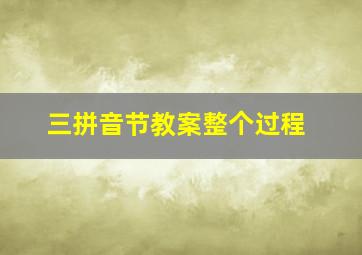 三拼音节教案整个过程